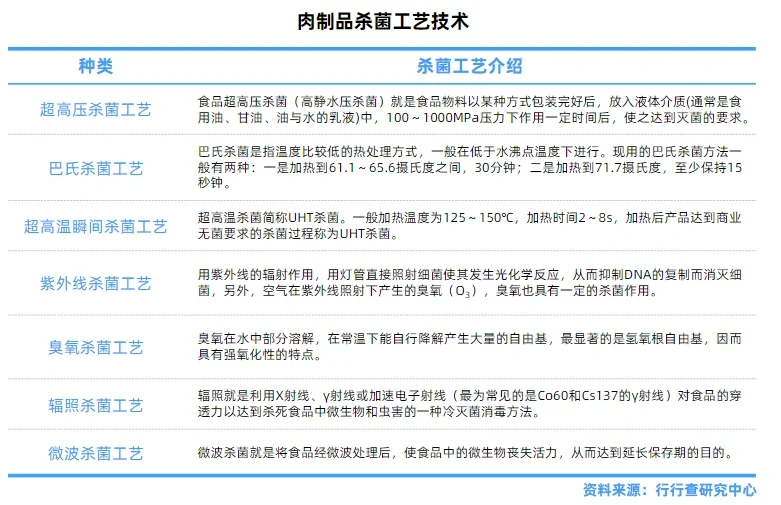 肉制品杀菌工艺技术

| 种类 | 杀菌工艺介绍 |
|---|---|
| 超高压杀菌工艺 | 食品超高压杀菌（高静水压杀菌）就是食品物料以某种方式包装完好后，放入液体介质(通常是食用油、甘油、油与水的乳液)中，100～1000MPa压力下作用一定时间后，使之达到灭菌的要求。 |
| 巴氏杀菌工艺 | 巴氏杀菌是指温度比较低的热处理方式，一般在低于水沸点温度下进行。现用的巴氏杀菌方法一般有两种：一是加热到61.1～65.6摄氏度之间，30分钟；二是加热到71.7摄氏度，至少保持15秒钟。 |
| 超高温瞬间杀菌工艺 | 超高温杀菌简称UHT杀菌。一般加热温度为125～150℃，加热时间2～8s，加热后产品达到商业无菌要求的杀菌过程称为UHT杀菌。 |
| 紫外线杀菌工艺 | 用紫外线的辐射作用，用灯管直接照射细菌使其发生光化学反应，从而抑制DNA的复制而消灭细菌，另外，空气在紫外线照射下产生的臭氧（$O_3$），臭氧也具有一定的杀菌作用。 |
| 臭氧杀菌工艺 | 臭氧在水中部分溶解，在常温下能自行降解产生大量的自由基，最显著的是氢氧根自由基，因而具有强氧化性的特点。 |
| 辐照杀菌工艺 | 辐照就是利用X射线、γ射线或加速电子射线（最为常见的是Co60和Cs137的γ射线）对食品的穿透力以达到杀死食品中微生物和虫害的一种冷灭菌消毒方法。 |
| 微波杀菌工艺 | 微波杀菌就是将食品经微波处理后，使食品中的微生物丧失活力，从而达到延长保存期的目的。 |

资料来源：行行查研究中心